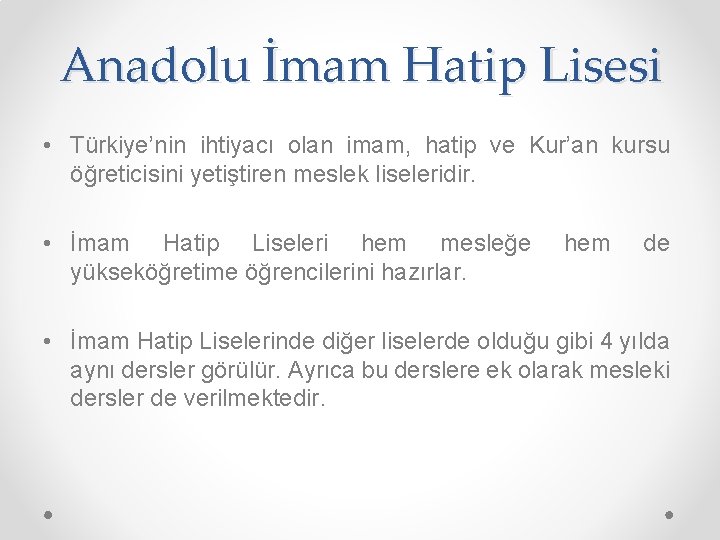 Anadolu İmam Hatip Lisesi

• Türkiye’nin ihtiyacı olan imam, hatip ve Kur’an kursu öğreticisini yetiştiren meslek liseleridir.

• İmam Hatip Liseleri hem mesleğe hem de yükseköğretime öğrencilerini hazırlar.

• İmam Hatip Liselerinde diğer liselerde olduğu gibi 4 yılda aynı dersler görülür. Ayrıca bu derslere ek olarak mesleki dersler de verilmektedir.